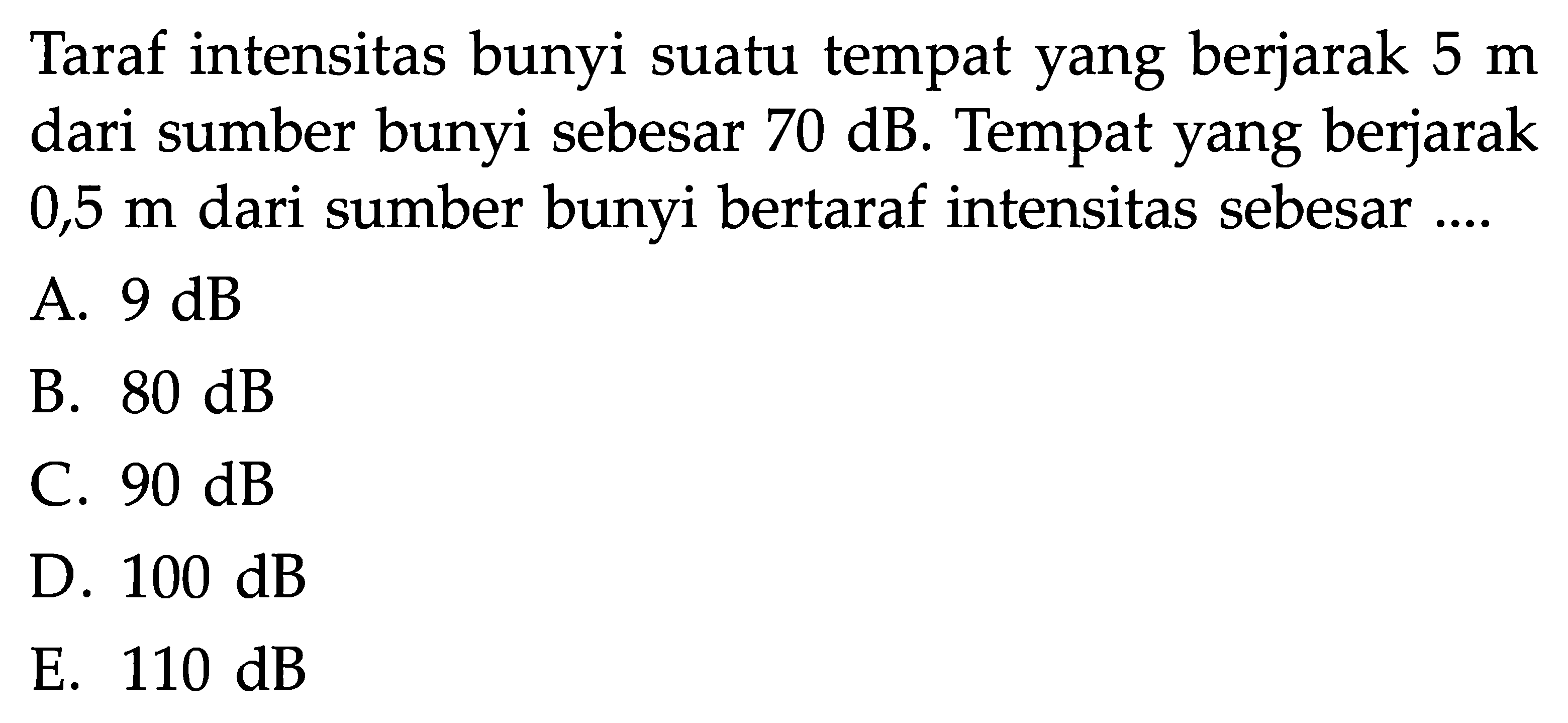 Taraf intensitas bunyi suatu tempat yang berjarak 5 m dari sumber bunyi sebesar 70 dB. Tempat yang berjarak 0,5 m dari sumber bunyi bertaraf intensitas sebesar ....

A. 9 dB
B. 80 dB
C. 90 dB
D. 100 dB
E. 110 dB